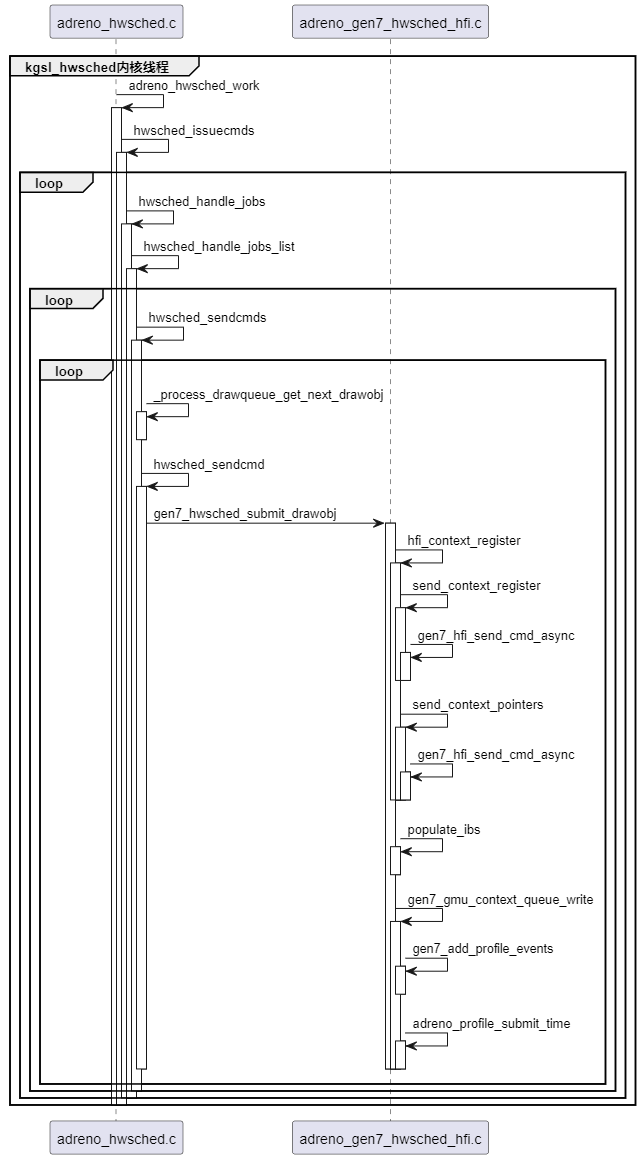 adreno_hwsched.c

adreno_gen7_hwsched_hfi.c

kgsl_hwsched内核线程

adreno_hwsched_work

hwsched_issuecmds

loop

hwsched_handle_jobs

hwsched_handle_jobs_list

loop

hwsched_sendcmds

loop

_process_drawqueue_get_next_drawobj

hwsched_sendcmd

gen7_hwsched_submit_drawobj

hfi_context_register

send_context_register

gen7_hfi_send_cmd_async

send_context_pointers

gen7_hfi_send_cmd_async

populate_ibs

gen7_gmu_context_queue_write

gen7_add_profile_events

adreno_profile_submit_time

adreno_hwsched.c

adreno_gen7_hwsched_hfi.c